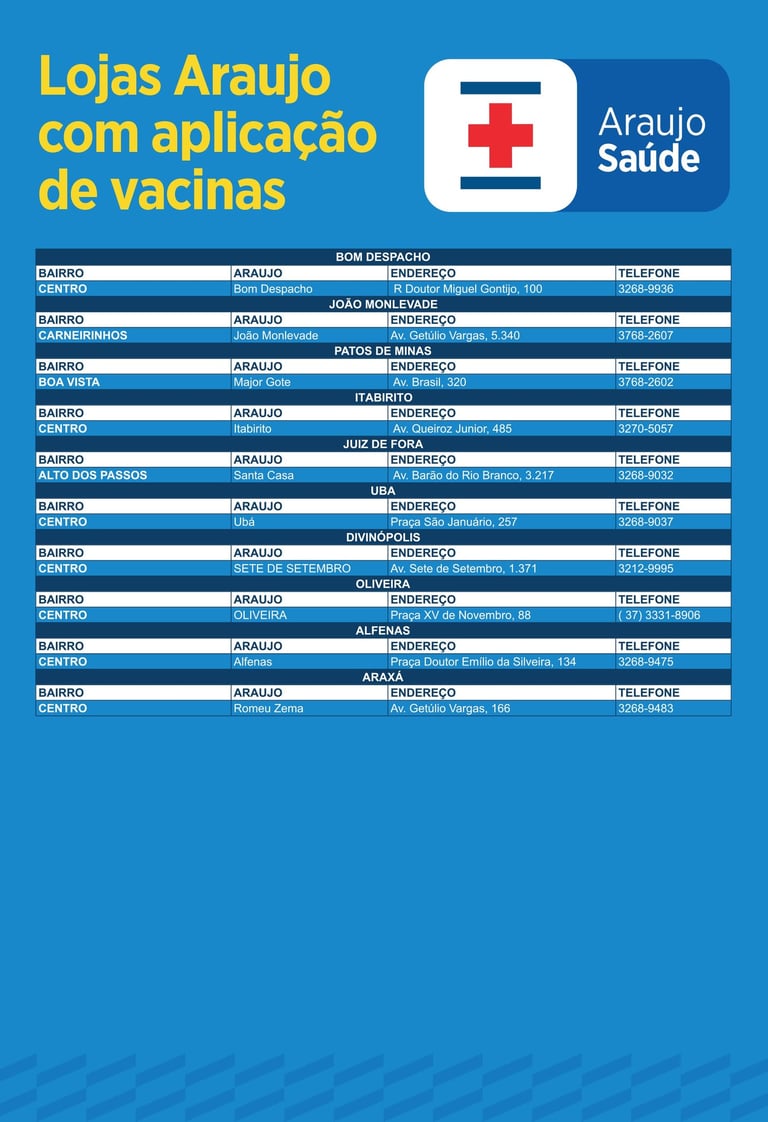 Lojas Araujo com aplicação de vacinas

Araujo Saúde

| BOM DESPACHO | | | |
|---|---|---|---|
| BAIRRO | ARAUJO | ENDEREÇO | TELEFONE |
| CENTRO | Bom Despacho | R Doutor Miguel Gontijo, 100 | 3268-9936 |
| JOÃO MONLEVADE | | | |
| BAIRRO | ARAUJO | ENDEREÇO | TELEFONE |
| CARNEIRINHOS | João Monlevade | Av. Getúlio Vargas, 5.340 | 3768-2607 |
| PATOS DE MINAS | | | |
| BAIRRO | ARAUJO | ENDEREÇO | TELEFONE |
| BOA VISTA | Major Gote | Av. Brasil, 320 | 3768-2602 |
| ITABIRITO | | | |
| BAIRRO | ARAUJO | ENDEREÇO | TELEFONE |
| CENTRO | Itabirito | Av. Queiroz Junior, 485 | 3270-5057 |
| JUIZ DE FORA | | | |
| BAIRRO | ARAUJO | ENDEREÇO | TELEFONE |
| ALTO DOS PASSOS | Santa Casa | Av. Barão do Rio Branco, 3.217 | 3268-9032 |
| UBA | | | |
| BAIRRO | ARAUJO | ENDEREÇO | TELEFONE |
| CENTRO | Ubá | Praça São Januário, 257 | 3268-9037 |
| DIVINÓPOLIS | | | |
| BAIRRO | ARAUJO | ENDEREÇO | TELEFONE |
| CENTRO | SETE DE SETEMBRO | Av. Sete de Setembro, 1.371 | 3212-9995 |
| OLIVEIRA | | | |
| BAIRRO | ARAUJO | ENDEREÇO | TELEFONE |
| CENTRO | OLIVEIRA | Praça XV de Novembro, 88 | ( 37) 3331-8906 |
| ALFENAS | | | |
| BAIRRO | ARAUJO | ENDEREÇO | TELEFONE |
| CENTRO | Alfenas | Praça Doutor Emílio da Silveira, 134 | 3268-9475 |
| ARAXÁ | | | |
| BAIRRO | ARAUJO | ENDEREÇO | TELEFONE |
| CENTRO | Romeu Zema | Av. Getúlio Vargas, 166 | 3268-9483 |